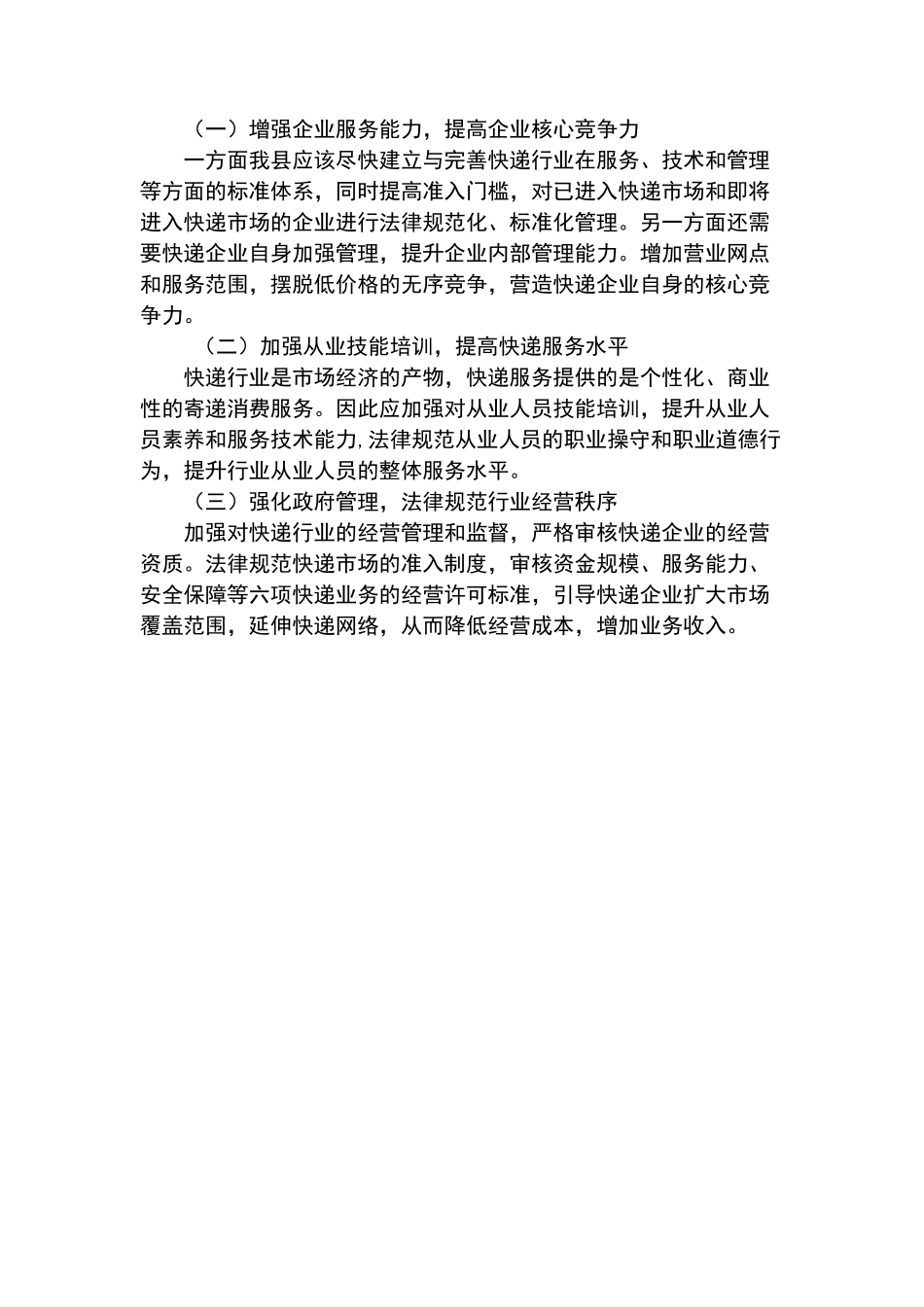 （一）增强企业服务能力，提高企业核心竞争力

一方面我县应该尽快建立与完善快递行业在服务、技术和管理等方面的标准体系，同时提高准入门槛，对已进入快递市场和即将进入快递市场的企业进行法律规范化、标准化管理。另一方面还需要快递企业自身加强管理，提升企业内部管理能力。增加营业网点和服务范围，摆脱低价格的无序竞争，营造快递企业自身的核心竞争力。

（二）加强从业技能培训，提高快递服务水平

快递行业是市场经济的产物，快递服务提供的是个性化、商业性的寄递消费服务。因此应加强对从业人员技能培训，提升从业人员素养和服务技术能力,法律规范从业人员的职业操守和职业道德行为，提升行业从业人员的整体服务水平。

（三）强化政府管理，法律规范行业经营秩序

加强对快递行业的经营管理和监督，严格审核快递企业的经营资质。法律规范快递市场的准入制度，审核资金规模、服务能力、安全保障等六项快递业务的经营许可标准，引导快递企业扩大市场覆盖范围，延伸快递网络，从而降低经营成本，增加业务收入。